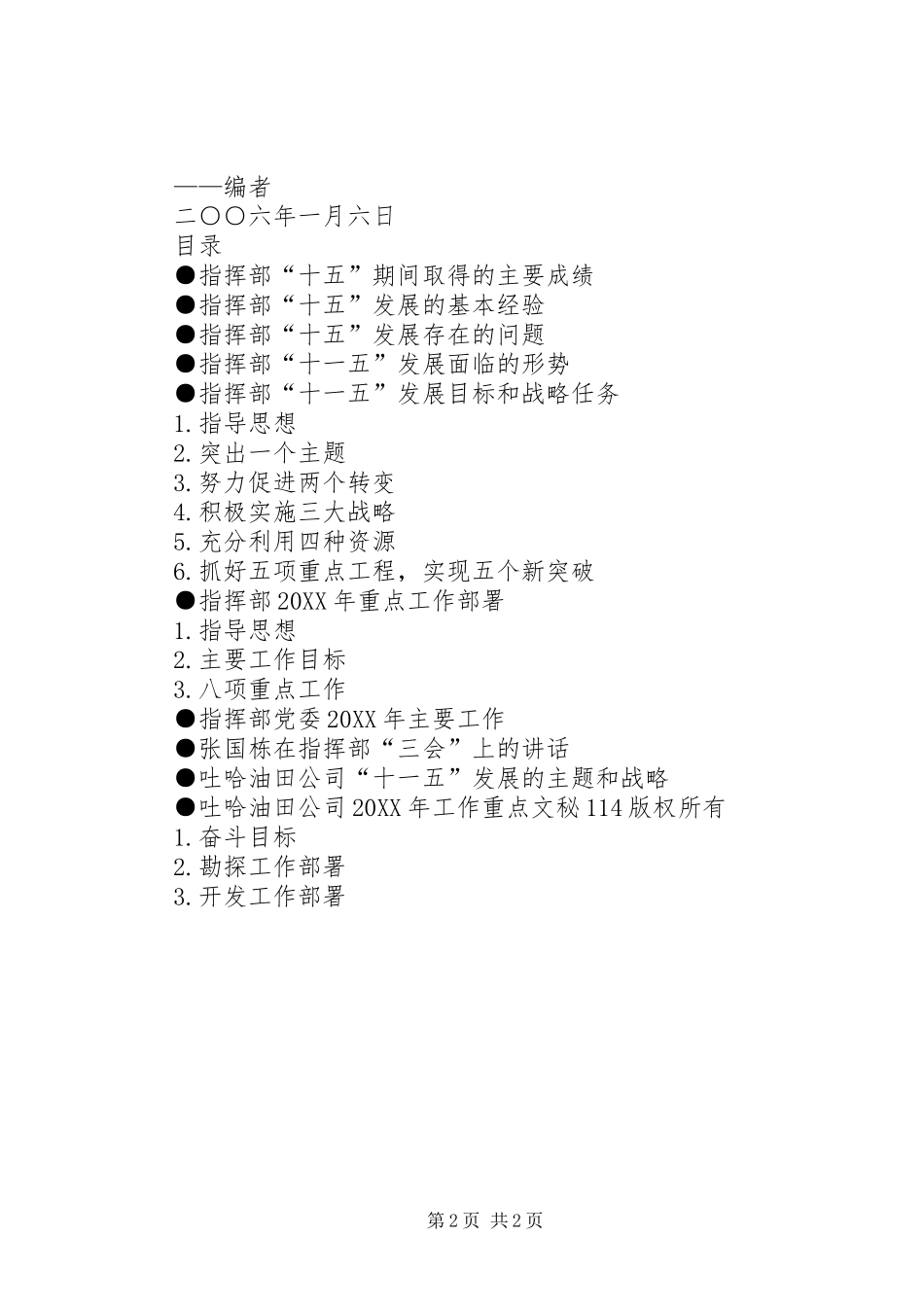 ——编者
二〇〇六年一月六日
目录
●指挥部“十五”期间取得的主要成绩
●指挥部“十五”发展的基本经验
●指挥部“十五”发展存在的问题
●指挥部“十一五”发展面临的形势
●指挥部“十一五”发展目标和战略任务
1.指导思想
2.突出一个主题
3.努力促进两个转变
4.积极实施三大战略
5.充分利用四种资源
6.抓好五项重点工程，实现五个新突破
●指挥部20XX年重点工作部署
1.指导思想
2.主要工作目标
3.八项重点工作
●指挥部党委20XX年主要工作
●张国栋在指挥部“三会”上的讲话
●吐哈油田公司“十一五”发展的主题和战略
●吐哈油田公司20XX年工作重点文秘114版权所有
1.奋斗目标
2.勘探工作部署
3.开发工作部署

第2页 共2页